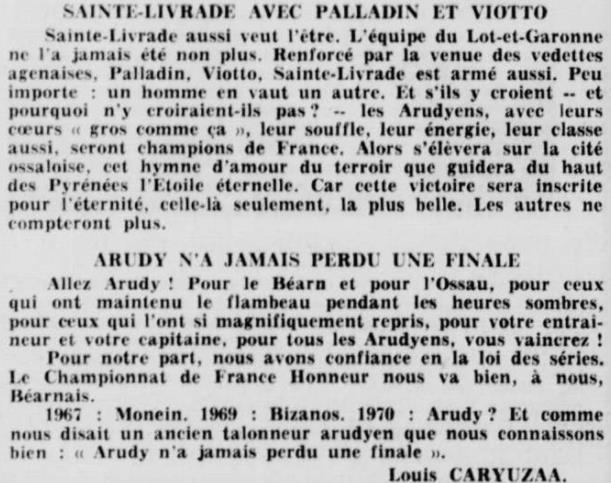 SAINTE-LIVRADE AVEC PALLADIN ET VIOTTO

Sainte-Livrade aussi veut l'être. L'équipe du Lot-et-Garonne ne l'a jamais été non plus. Renforcé par la venue des vedettes agenaises, Palladin, Viotto, Sainte-Livrade est armé aussi. Peu importe : un homme en vaut un autre. Et s'ils y croient -- et pourquoi n'y croiraient-ils pas ? -- les Arudyens, avec leurs cœurs « gros comme ça », leur souffle, leur énergie, leur classe aussi, seront champions de France. Alors s'élèvera sur la cité ossaloise, cet hymne d'amour du terroir que guidera du haut des Pyrénées l'Etoile éternelle. Car cette victoire sera inscrite pour l'éternité, celle-là seulement, la plus belle. Les autres ne compteront plus.

ARUDY N'A JAMAIS PERDU UNE FINALE

Allez Arudy ! Pour le Béarn et pour l'Ossau, pour ceux qui ont maintenu le flambeau pendant les heures sombres, pour ceux qui l'ont si magnifiquement repris, pour votre entraineur et votre capitaine, pour tous les Arudyens, vous vaincrez !

Pour notre part, nous avons confiance en la loi des séries. Le Championnat de France Honneur nous va bien, à nous, Béarnais.

1967 : Monein. 1969 : Bizanos. 1970 : Arudy ? Et comme nous disait un ancien talonneur arudyen que nous connaissons bien : « Arudy n'a jamais perdu une finale ».

Louis CARYUZAA.